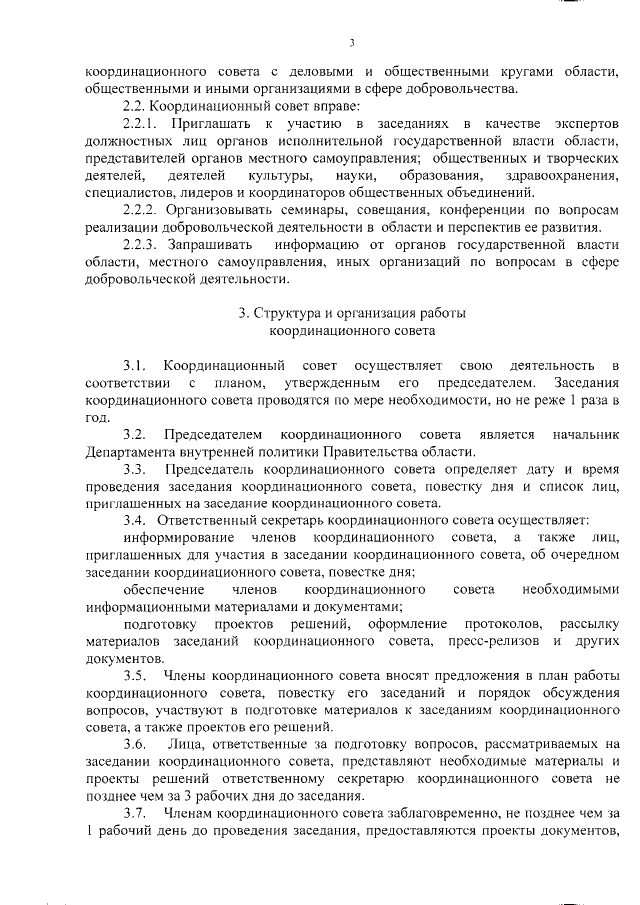 3

координационного совета с деловыми и общественными кругами области, общественными и иными организациями в сфере добровольчества.

2.2. Координационный совет вправе:

2.2.1. Приглашать к участию в заседаниях в качестве экспертов должностных лиц органов исполнительной государственной власти области, представителей органов местного самоуправления; общественных и творческих деятелей, деятелей культуры, науки, образования, здравоохранения, специалистов, лидеров и координаторов общественных объединений.

2.2.2. Организовывать семинары, совещания, конференции по вопросам реализации добровольческой деятельности в области и перспектив ее развития.

2.2.3. Запрашивать информацию от органов государственной власти области, местного самоуправления, иных организаций по вопросам в сфере добровольческой деятельности.

3. Структура и организация работы координационного совета

3.1. Координационный совет осуществляет свою деятельность в соответствии с планом, утвержденным его председателем. Заседания координационного совета проводятся по мере необходимости, но не реже 1 раза в год.

3.2. Председателем координационного совета является начальник Департамента внутренней политики Правительства области.

3.3. Председатель координационного совета определяет дату и время проведения заседания координационного совета, повестку дня и список лиц, приглашенных на заседание координационного совета.

3.4. Ответственный секретарь координационного совета осуществляет:

информирование членов координационного совета, а также лиц, приглашенных для участия в заседании координационного совета, об очередном заседании координационного совета, повестке дня;

обеспечение членов координационного совета необходимыми информационными материалами и документами;

подготовку проектов решений, оформление протоколов, рассылку материалов заседаний координационного совета, пресс-релизов и других документов.

3.5. Члены координационного совета вносят предложения в план работы координационного совета, повестку его заседаний и порядок обсуждения вопросов, участвуют в подготовке материалов к заседаниям координационного совета, а также проектов его решений.

3.6. Лица, ответственные за подготовку вопросов, рассматриваемых на заседании координационного совета, представляют необходимые материалы и проекты решений ответственному секретарю координационного совета не позднее чем за 3 рабочих дня до заседания.

3.7. Членам координационного совета заблаговременно, не позднее чем за 1 рабочий день до проведения заседания, предоставляются проекты документов,